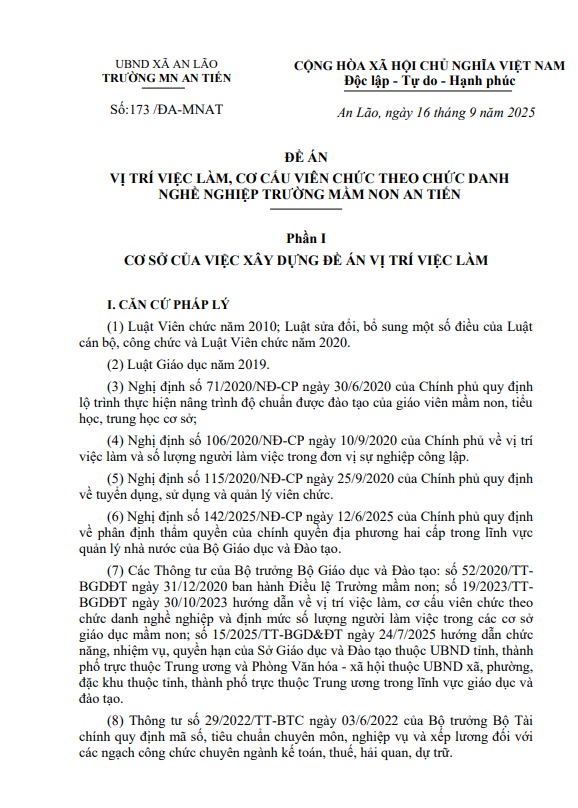 UBND XÃ AN LÃO
TRƯỜNG MN AN TIẾN

Số:173 /ĐA-MNAT

CỘNG HÒA XÃ HỘI CHỦ NGHĨA VIỆT NAM
Độc lập - Tự do - Hạnh phúc

An Lão, ngày 16 tháng 9 năm 2025

ĐỀ ÁN
VỊ TRÍ VIỆC LÀM, CƠ CẤU VIÊN CHỨC THEO CHỨC DANH NGHỀ NGHIỆP TRƯỜNG MẦM NON AN TIẾN

Phần I
CƠ SỞ CỦA VIỆC XÂY DỰNG ĐỀ ÁN VỊ TRÍ VIỆC LÀM

I. CĂN CỨ PHÁP LÝ

(1) Luật Viên chức năm 2010; Luật sửa đổi, bổ sung một số điều của Luật cán bộ, công chức và Luật Viên chức năm 2020.

(2) Luật Giáo dục năm 2019.

(3) Nghị định số 71/2020/NĐ-CP ngày 30/6/2020 của Chính phủ quy định lộ trình thực hiện nâng trình độ chuẩn được đào tạo của giáo viên mầm non, tiểu học, trung học cơ sở;

(4) Nghị định số 106/2020/NĐ-CP ngày 10/9/2020 của Chính phủ về vị trí việc làm và số lượng người làm việc trong đơn vị sự nghiệp công lập.

(5) Nghị định số 115/2020/NĐ-CP ngày 25/9/2020 của Chính phủ quy định về tuyển dụng, sử dụng và quản lý viên chức.

(6) Nghị định số 142/2025/NĐ-CP ngày 12/6/2025 của Chính phủ quy định về phân định thẩm quyền của chính quyền địa phương hai cấp trong lĩnh vực quản lý nhà nước của Bộ Giáo dục và Đào tạo.

(7) Các Thông tư của Bộ trưởng Bộ Giáo dục và Đào tạo: số 52/2020/TT-BGDĐT ngày 31/12/2020 ban hành Điều lệ Trường mầm non; số 19/2023/TT-BGDĐT ngày 30/10/2023 hướng dẫn về vị trí việc làm, cơ cấu viên chức theo chức danh nghề nghiệp và định mức số lượng người làm việc trong các cơ sở giáo dục mầm non; số 15/2025/TT-BGD&ĐT ngày 24/7/2025 hướng dẫn chức năng, nhiệm vụ, quyền hạn của Sở Giáo dục và Đào tạo thuộc UBND tỉnh, thành phố trực thuộc Trung ương và Phòng Văn hóa - xã hội thuộc UBND xã, phường, đặc khu thuộc tỉnh, thành phố trực thuộc Trung ương trong lĩnh vực giáo dục và đào tạo.

(8) Thông tư số 29/2022/TT-BTC ngày 03/6/2022 của Bộ trưởng Bộ Tài chính quy định mã số, tiêu chuẩn chuyên môn, nghiệp vụ và xếp lương đối với các ngạch công chức chuyên ngành kế toán, thuế, hải quan, dự trữ.